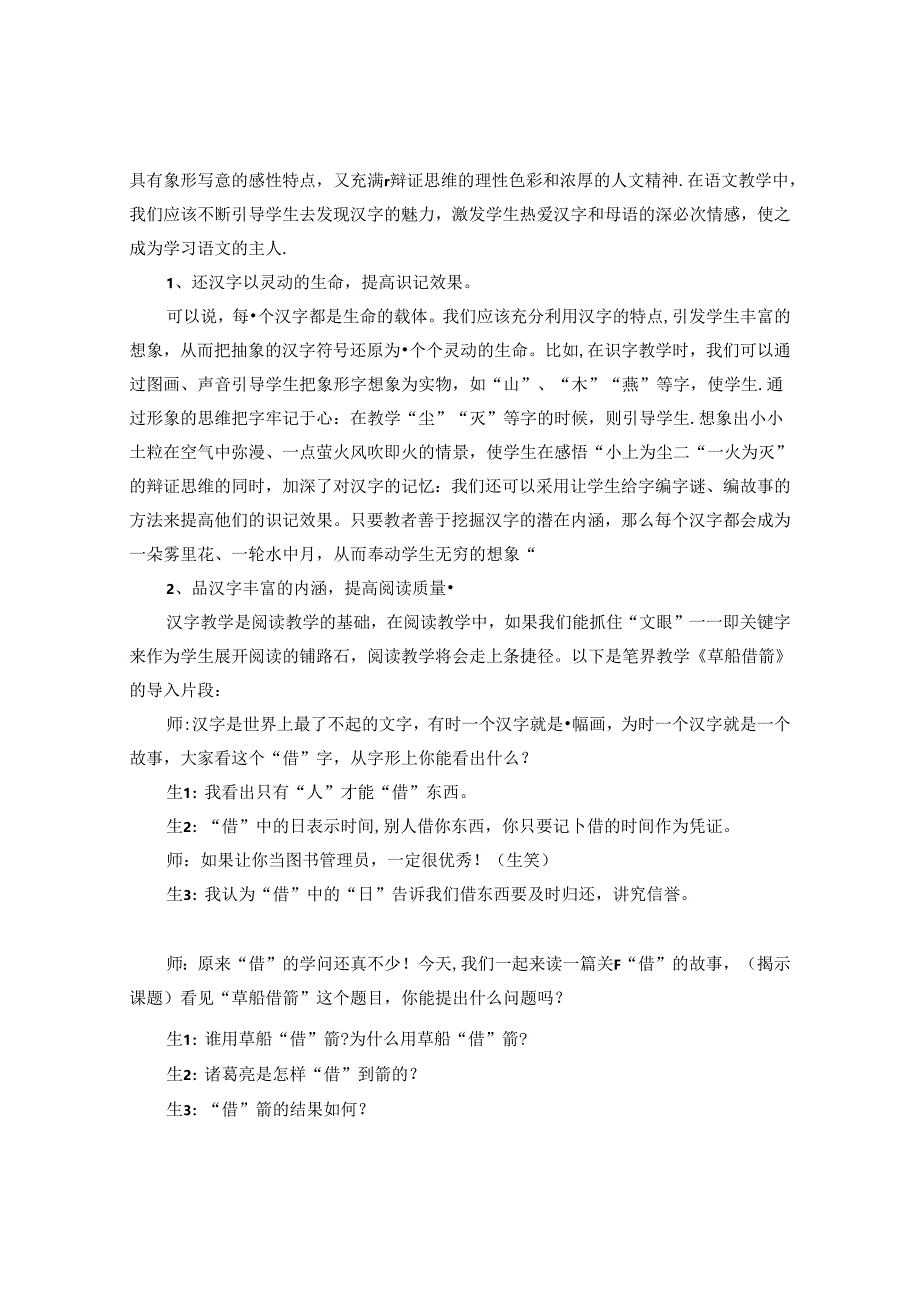 具有象形写意的感性特点，又充满r辩证思维的理性色彩和浓厚的人文精神.在语文教学中，我们应该不断引导学生去发现汉字的魅力，激发学生热爱汉字和母语的深必次情感，使之成为学习语文的主人.

1、还汉字以灵动的生命，提高识记效果。

可以说，每•个汉字都是生命的载体。我们应该充分利用汉字的特点,引发学生丰富的想象，从而把抽象的汉字符号还原为•个个灵动的生命。比如,在识字教学时，我们可以通过图画、声音引导学生把象形字想象为实物，如“山”、“木”“燕”等字，使学生.通过形象的思维把字牢记于心：在教学“尘”“灭”等字的时候，则引导学生.想象出小小土粒在空气中弥漫、一点萤火风吹即火的情景，使学生在感悟“小上为尘二“一火为灭”的辩证思维的同时，加深了对汉字的记忆：我们还可以采用让学生给字编字谜、编故事的方法来提高他们的识记效果。只要教者善于挖掘汉字的潜在内涵，那么每个汉字都会成为一朵雾里花、一轮水中月，从而奉动学生无穷的想象“

2、品汉字丰富的内涵，提高阅读质量•

汉字教学是阅读教学的基础，在阅读教学中，如果我们能抓住“文眼”一一即关键字来作为学生展开阅读的铺路石，阅读教学将会走上条捷径。以下是笔界教学《草船借箭》的导入片段：

师:汉字是世界上最了不起的文字，有时一个汉字就是•幅画，为时一个汉字就是一个故事，大家看这个“借”字，从字形上你能看出什么？

生1：我看出只有“人”才能“借”东西。

生2：“借”中的日表示时间,别人借你东西，你只要记卜借的时间作为凭证。

师：如果让你当图书管理员，一定很优秀！（生笑）

生3：我认为“借”中的“日”告诉我们借东西要及时归还，讲究信誉。

师：原来“借”的学问还真不少！今天,我们一起来读一篇关F“借”的故事，（揭示课题）看见“草船借箭”这个题目，你能提出什么问题吗？

生1：谁用草船“借”箭?为什么用草船“借”箭？

生2：诸葛亮是怎样“借”到箭的？

生3：“借”箭的结果如何？